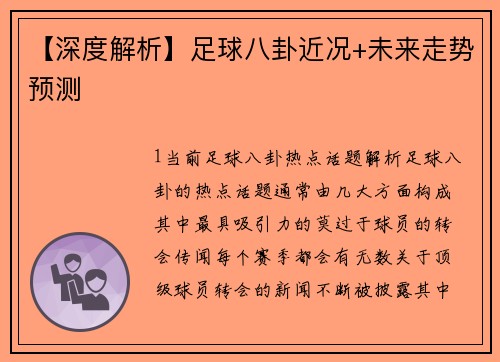 【深度解析】足球八卦近况+未来走势预测

1当前足球八卦热点话题解析足球八卦的热点话题通常由几大方面构成其中最具吸引力的莫过于球员的转会传闻每个赛季都会有无数关于顶级球员转会的新闻不断被披露其中